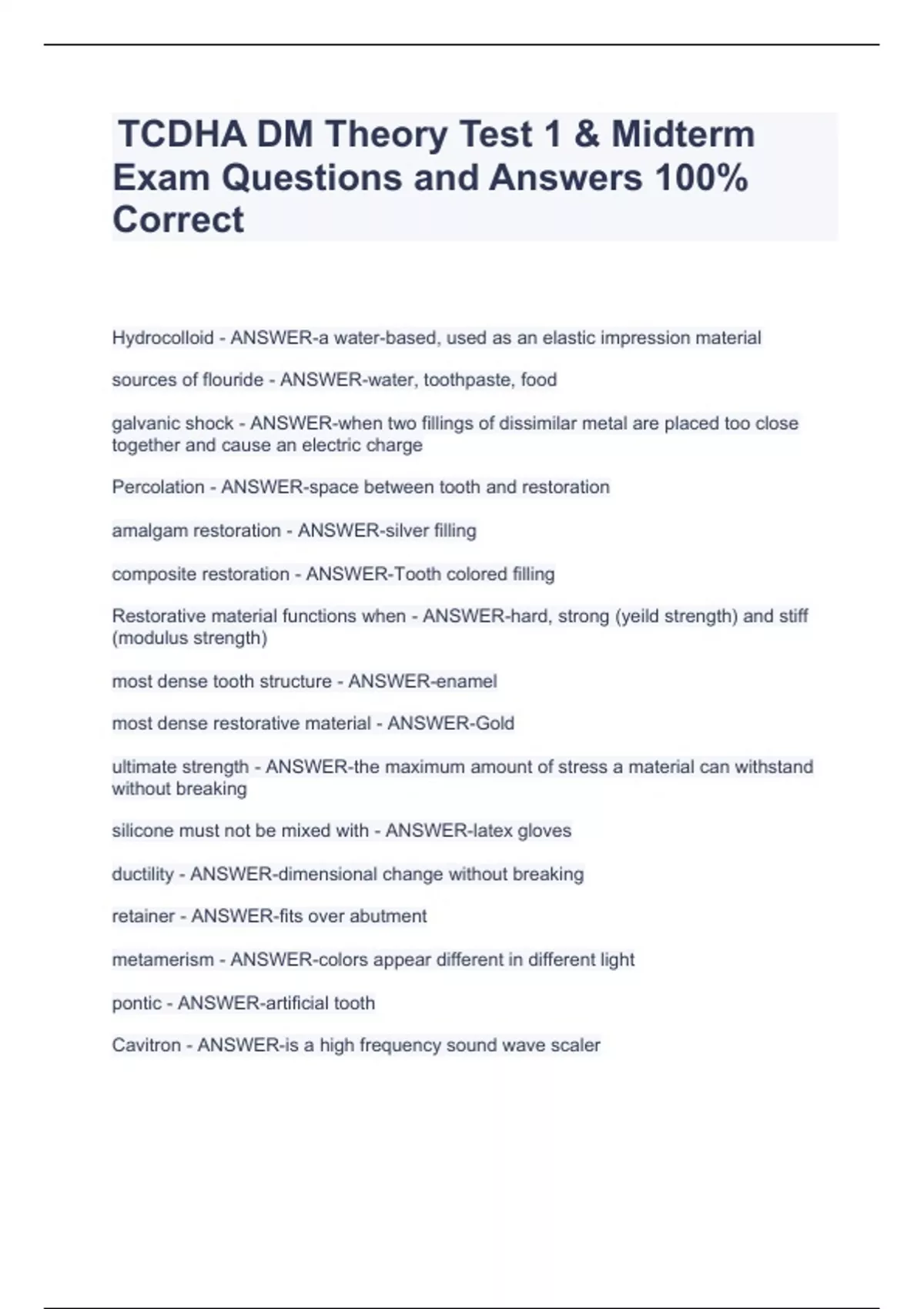 TCDHA DM Theory Test 1 & Midterm Exam Questions and Answers 100% Correct

Hydrocolloid - ANSWER-a water-based, used as an elastic impression material

sources of flouride - ANSWER-water, toothpaste, food

galvanic shock - ANSWER-when two fillings of dissimilar metal are placed too close together and cause an electric charge

Percolation - ANSWER-space between tooth and restoration

amalgam restoration - ANSWER-silver filling

composite restoration - ANSWER-Tooth colored filling

Restorative material functions when - ANSWER-hard, strong (yeild strength) and stiff (modulus strength)

most dense tooth structure - ANSWER-enamel

most dense restorative material - ANSWER-Gold

ultimate strength - ANSWER-the maximum amount of stress a material can withstand without breaking

silicone must not be mixed with - ANSWER-latex gloves

ductility - ANSWER-dimensional change without breaking

retainer - ANSWER-fits over abutment

metamerism - ANSWER-colors appear different in different light

pontic - ANSWER-artificial tooth

Cavitron - ANSWER-is a high frequency sound wave scaler